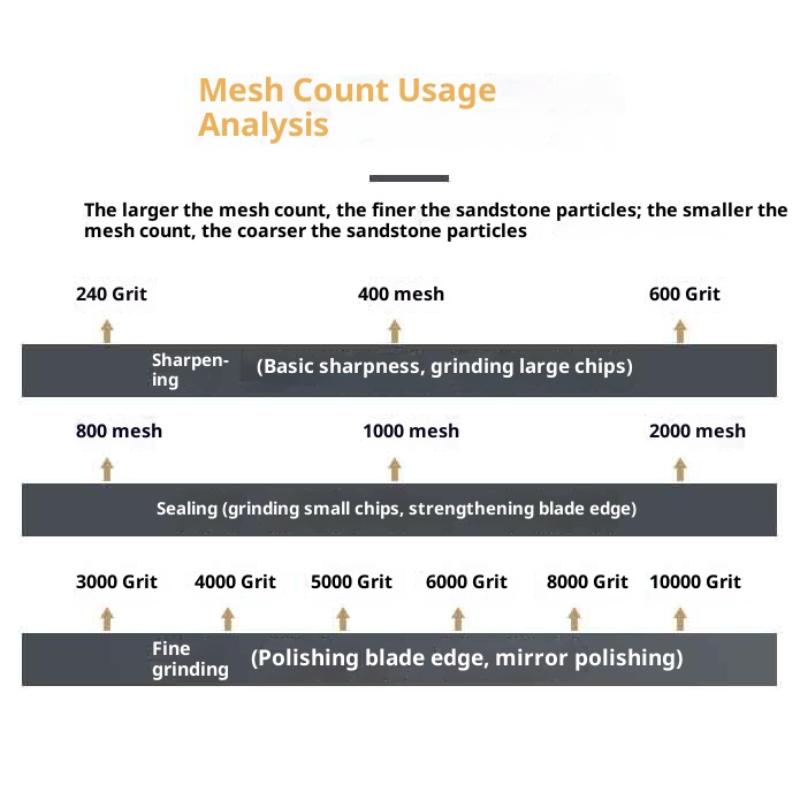 Mesh Count Usage Analysis

The larger the mesh count, the finer the sandstone particles; the smaller the mesh count, the coarser the sandstone particles

240 Grit
400 mesh
600 Grit

Sharpening (Basic sharpness, grinding large chips)

800 mesh
1000 mesh
2000 mesh

Sealing (grinding small chips, strengthening blade edge)

3000 Grit
4000 Grit
5000 Grit
6000 Grit
8000 Grit
10000 Grit

Fine grinding (Polishing blade edge, mirror polishing)